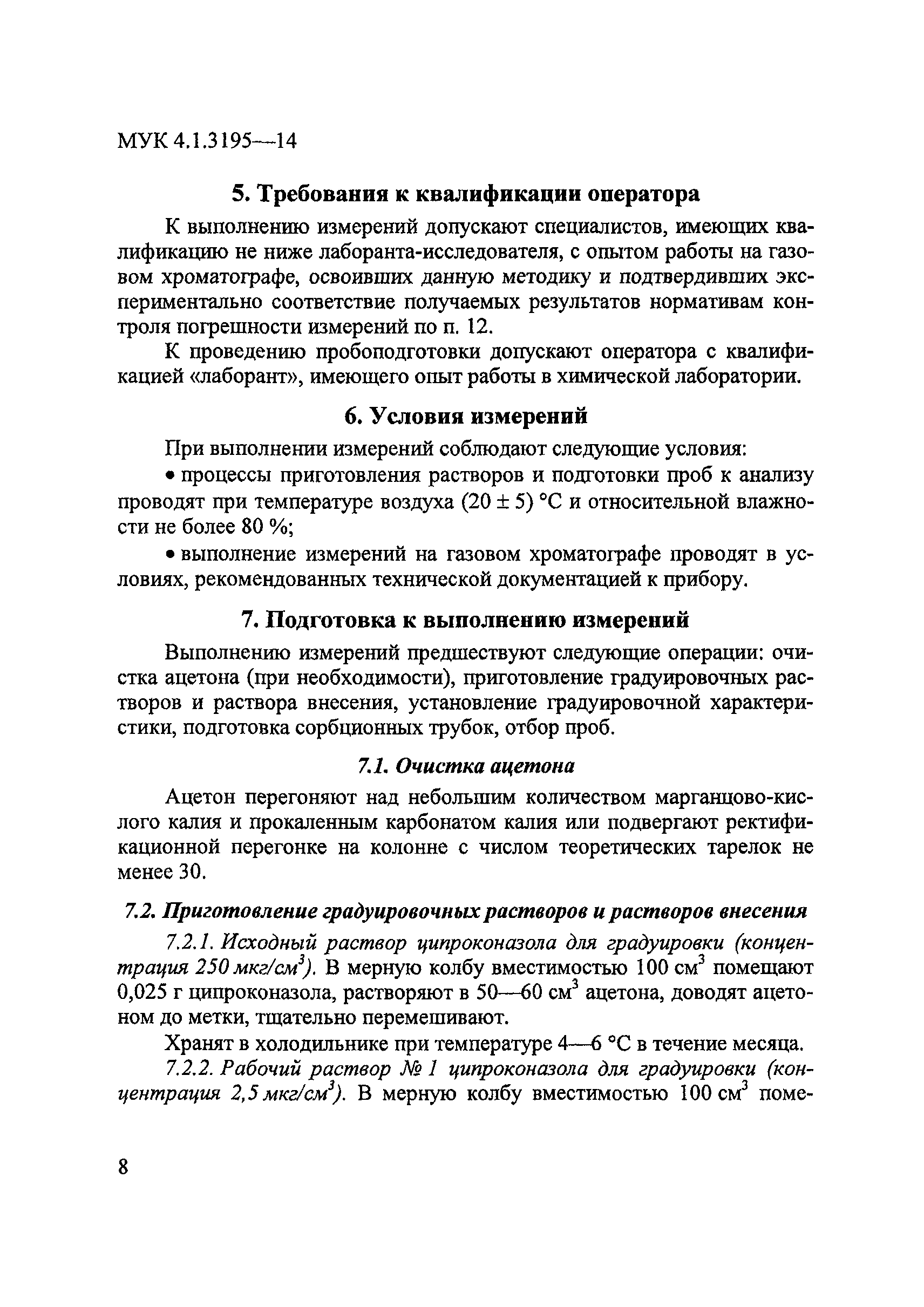 МУК 4.1.3195—14

5. Требования к квалификации оператора

К выполнению измерений допускают специалистов, имеющих квалификацию не ниже лаборанта-исследователя, с опытом работы на газовом хроматографе, освоивших данную методику и подтвердивших экспериментально соответствие получаемых результатов нормативам контроля погрешности измерений по п. 12.

К проведению пробоподготовки допускают оператора с квалификацией «лаборант», имеющего опыт работы в химической лаборатории.

6. Условия измерений

При выполнении измерений соблюдают следующие условия:

• процессы приготовления растворов и подготовки проб к анализу проводят при температуре воздуха (20 ± 5) °С и относительной влажности не более 80 %;

• выполнение измерений на газовом хроматографе проводят в условиях, рекомендованных технической документацией к прибору.

7. Подготовка к выполнению измерений

Выполнению измерений предшествуют следующие операции: очистка ацетона (при необходимости), приготовление градуировочных растворов и раствора внесения, установление градуировочной характеристики, подготовка сорбционных трубок, отбор проб.

7.1. Очистка ацетона

Ацетон перегоняют над небольшим количеством марганцово-кислого калия и прокаленным карбонатом калия или подвергают ректификационной перегонке на колонне с числом теоретических тарелок не менее 30.

7.2. Приготовление градуировочных растворов и растворов внесения

7.2.1. Исходный раствор ципроконазола для градуировки (концентрация 250 мкг/см$^3$). В мерную колбу вместимостью 100 см$^3$ помещают 0,025 г ципроконазола, растворяют в 50—60 см$^3$ ацетона, доводят ацетоном до метки, тщательно перемешивают.

Хранят в холодильнике при температуре 4—6 °С в течение месяца.

7.2.2. Рабочий раствор № 1 ципроконазола для градуировки (концентрация 2,5 мкг/см$^3$). В мерную колбу вместимостью 100 см$^3$ поме-

8